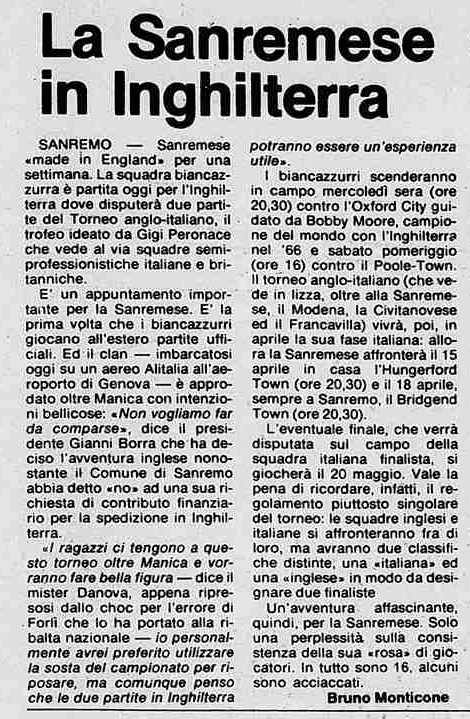 La Sanremese in Inghilterra

SANREMO — Sanremese «made in England» per una settimana. La squadra biancazzurra è partita oggi per l'Inghilterra dove disputerà due partite del Torneo anglo-italiano, il trofeo ideato da Gigi Peronace che vede al via squadre semiprofessionistiche italiane e britanniche.

E' un appuntamento importante per la Sanremese. E' la prima volta che i biancazzurri giocano all'estero partite ufficiali. Ed il clan — imbarcatosi oggi su un aereo Alitalia all'aeroporto di Genova — è approdato oltre Manica con intenzioni bellicose: «Non vogliamo far da comparse», dice il presidente Gianni Borra che ha deciso l'avventura inglese nonostante il Comune di Sanremo abbia detto «no» ad una sua richiesta di contributo finanziario per la spedizione in Inghilterra.

«I ragazzi ci tengono a questo torneo oltre Manica e vorranno fare bella figura — dice il mister Danova, appena ripresosi dallo choc per l'errore di Forlì che lo ha portato alla ribalta nazionale — io personalmente avrei preferito utilizzare la sosta del campionato per riposare, ma comunque penso che le due partite in Inghilterra potranno essere un'esperienza utile».

I biancazzurri scenderanno in campo mercoledì sera (ore 20,30) contro l'Oxford City guidato da Bobby Moore, campione del mondo con l'Inghilterra nel '66 e sabato pomeriggio (ore 16) contro il Poole-Town. Il torneo anglo-italiano (che vede in lizza, oltre alla Sanremese, il Modena, la Civitanovese ed il Francavilla) vivrà, poi, in aprile la sua fase italiana: allora la Sanremese affronterà il 15 aprile in casa l'Hungerford Town (ore 20,30) e il 18 aprile, sempre a Sanremo, il Bridgend Town (ore 20,30).

L'eventuale finale, che verrà disputata sul campo della squadra italiana finalista, si giocherà il 20 maggio. Vale la pena di ricordare, infatti, il regolamento piuttosto singolare del torneo: le squadre inglesi e italiane si affronteranno fra di loro, ma avranno due classifiche distinte, una «italiana» ed una «inglese» in modo da designare due finaliste

Un'avventura affascinante, quindi, per la Sanremese. Solo una perplessità sulla consistenza della sua «rosa» di giocatori. In tutto sono 16, alcuni sono acciaccati.

Bruno Monticone